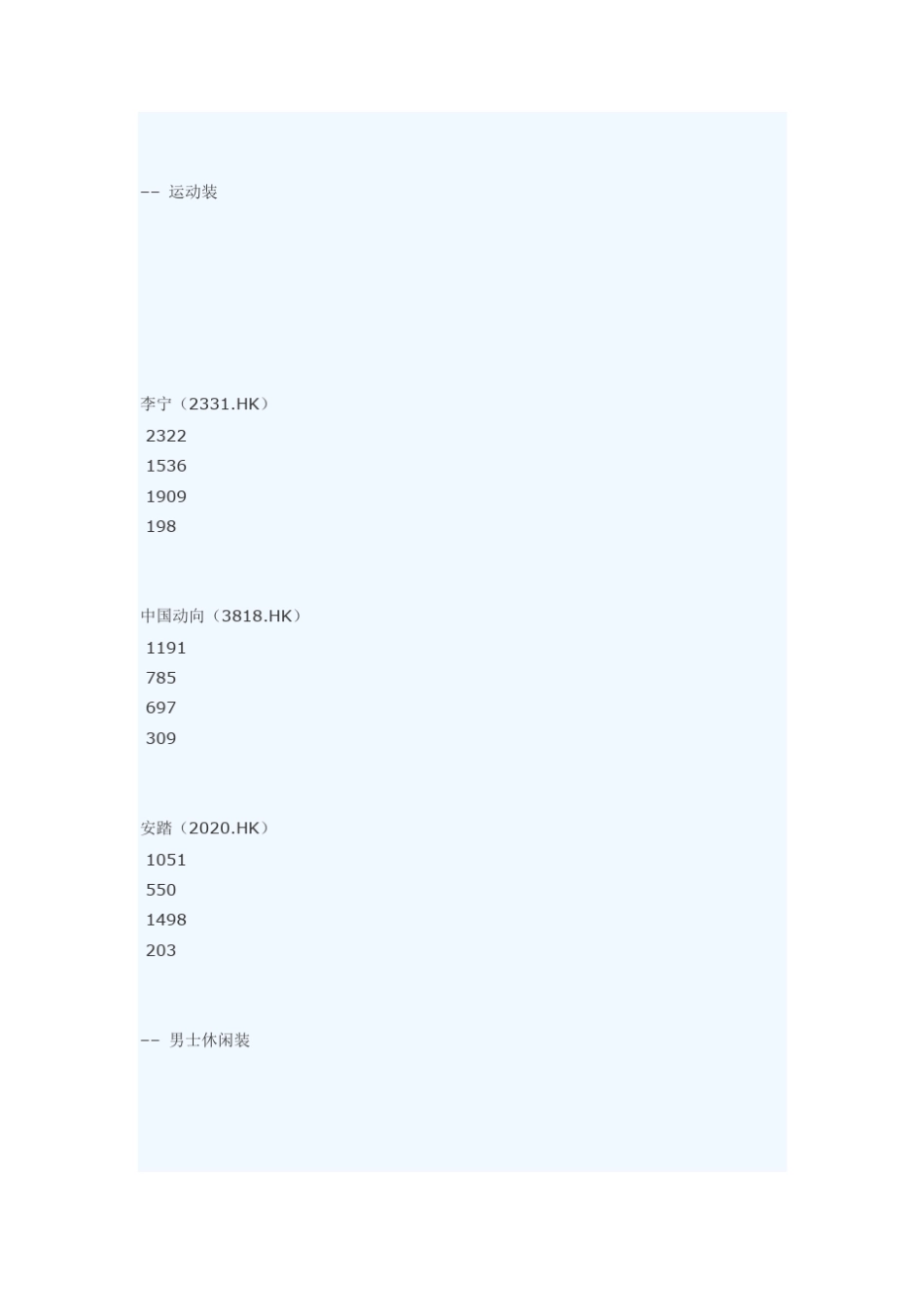 -- 运动装

李宁（2331.HK）
2322
1536
1909
198

中国动向（3818.HK）
1191
785
697
309

安踏（2020.HK）
1051
550
1498
203

-- 男士休闲装